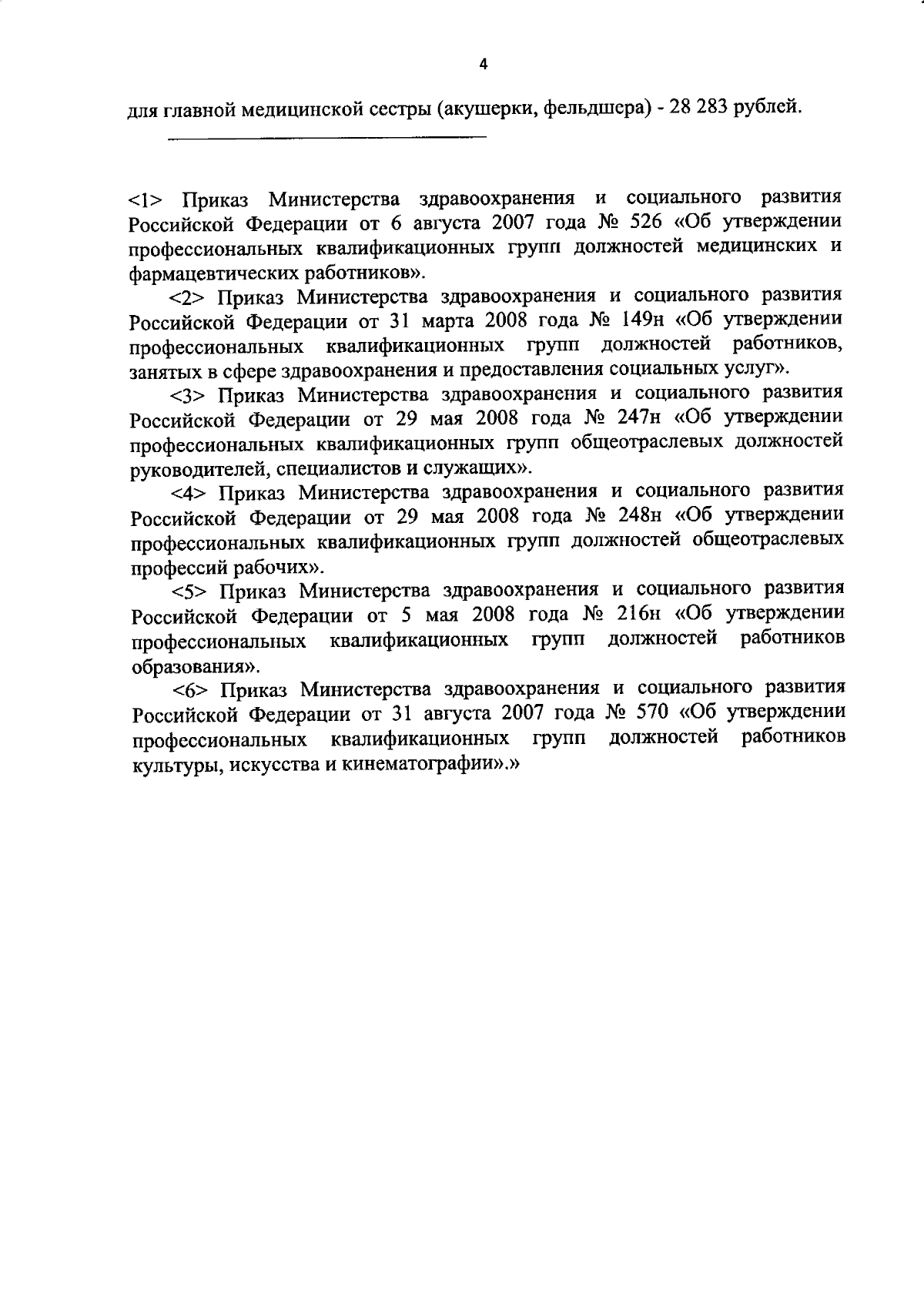 4

для главной медицинской сестры (акушерки, фельдшера) - 28 283 рублей.

<1> Приказ Министерства здравоохранения и социального развития Российской Федерации от 6 августа 2007 года № 526 «Об утверждении профессиональных квалификационных групп должностей медицинских и фармацевтических работников».

<2> Приказ Министерства здравоохранения и социального развития Российской Федерации от 31 марта 2008 года № 149н «Об утверждении профессиональных квалификационных групп должностей работников, занятых в сфере здравоохранения и предоставления социальных услуг».

<3> Приказ Министерства здравоохранения и социального развития Российской Федерации от 29 мая 2008 года № 247н «Об утверждении профессиональных квалификационных групп общеотраслевых должностей руководителей, специалистов и служащих».

<4> Приказ Министерства здравоохранения и социального развития Российской Федерации от 29 мая 2008 года № 248н «Об утверждении профессиональных квалификационных групп должностей общеотраслевых профессий рабочих».

<5> Приказ Министерства здравоохранения и социального развития Российской Федерации от 5 мая 2008 года № 216н «Об утверждении профессиональных квалификационных групп должностей работников образования».

<6> Приказ Министерства здравоохранения и социального развития Российской Федерации от 31 августа 2007 года № 570 «Об утверждении профессиональных квалификационных групп должностей работников культуры, искусства и кинематографии».»